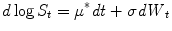 $d \log S_t = \mu^* dt + \sigma dW_t$